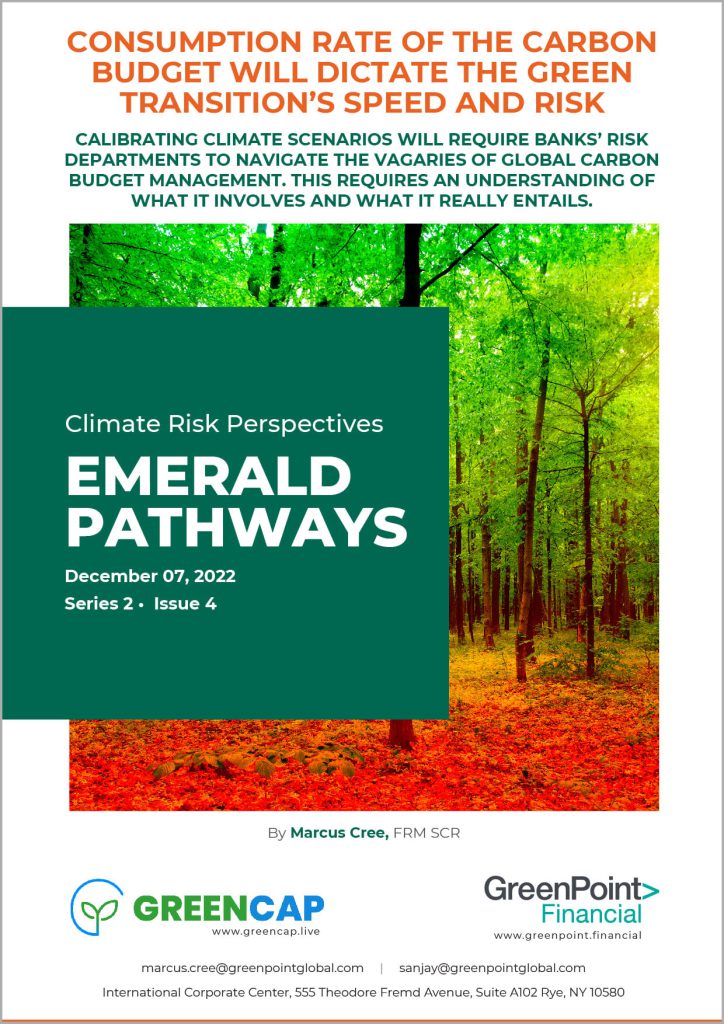 CONSUMPTION RATE OF THE CARBON BUDGET WILL DICTATE THE GREEN TRANSITION'S SPEED AND RISK

CALIBRATING CLIMATE SCENARIOS WILL REQUIRE BANKS' RISK DEPARTMENTS TO NAVIGATE THE VAGARIES OF GLOBAL CARBON BUDGET MANAGEMENT. THIS REQUIRES AN UNDERSTANDING OF WHAT IT INVOLVES AND WHAT IT REALLY ENTAILS.

Climate Risk Perspectives

EMERALD PATHWAYS

December 07, 2022

Series 2 • Issue 4

By Marcus Cree, FRM SCR

GREENCAP
www.greencap.live

GreenPoint> Financial
www.greenpoint.financial

marcus.cree@greenpointglobal.com | sanjay@greenpointglobal.com

International Corporate Center, 555 Theodore Fremd Avenue, Suite A102 Rye, NY 10580